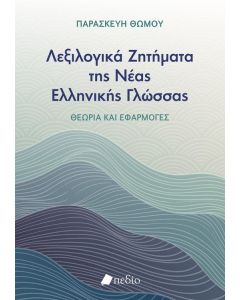 ΠΑΡΑΣΚΕΥΗ ΘΩΜΟΥ

Λεξιλογικά Ζητήματα της Νέας Ελληνικής Γλώσσας

ΘΕΩΡΙΑ ΚΑΙ ΕΦΑΡΜΟΓΕΣ

πεδίο